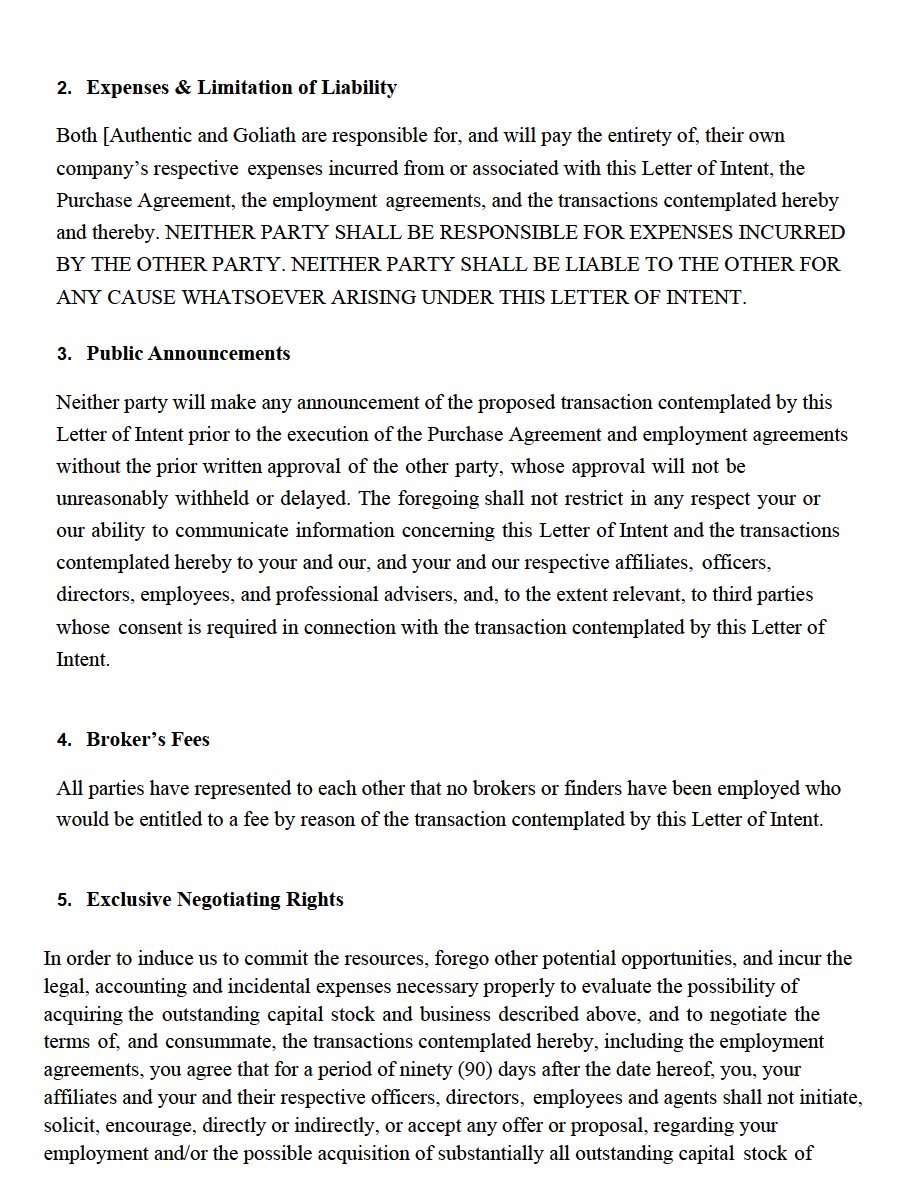 2. Expenses & Limitation of Liability

Both [Authentic and Goliath are responsible for, and will pay the entirety of, their own company's respective expenses incurred from or associated with this Letter of Intent, the Purchase Agreement, the employment agreements, and the transactions contemplated hereby and thereby. NEITHER PARTY SHALL BE RESPONSIBLE FOR EXPENSES INCURRED BY THE OTHER PARTY. NEITHER PARTY SHALL BE LIABLE TO THE OTHER FOR ANY CAUSE WHATSOEVER ARISING UNDER THIS LETTER OF INTENT.

3. Public Announcements

Neither party will make any announcement of the proposed transaction contemplated by this Letter of Intent prior to the execution of the Purchase Agreement and employment agreements without the prior written approval of the other party, whose approval will not be unreasonably withheld or delayed. The foregoing shall not restrict in any respect your or our ability to communicate information concerning this Letter of Intent and the transactions contemplated hereby to your and our, and your and our respective affiliates, officers, directors, employees, and professional advisers, and, to the extent relevant, to third parties whose consent is required in connection with the transaction contemplated by this Letter of Intent.

4. Broker's Fees

All parties have represented to each other that no brokers or finders have been employed who would be entitled to a fee by reason of the transaction contemplated by this Letter of Intent.

5. Exclusive Negotiating Rights

In order to induce us to commit the resources, forego other potential opportunities, and incur the legal, accounting and incidental expenses necessary properly to evaluate the possibility of acquiring the outstanding capital stock and business described above, and to negotiate the terms of, and consummate, the transactions contemplated hereby, including the employment agreements, you agree that for a period of ninety (90) days after the date hereof, you, your affiliates and your and their respective officers, directors, employees and agents shall not initiate, solicit, encourage, directly or indirectly, or accept any offer or proposal, regarding your employment and/or the possible acquisition of substantially all outstanding capital stock of